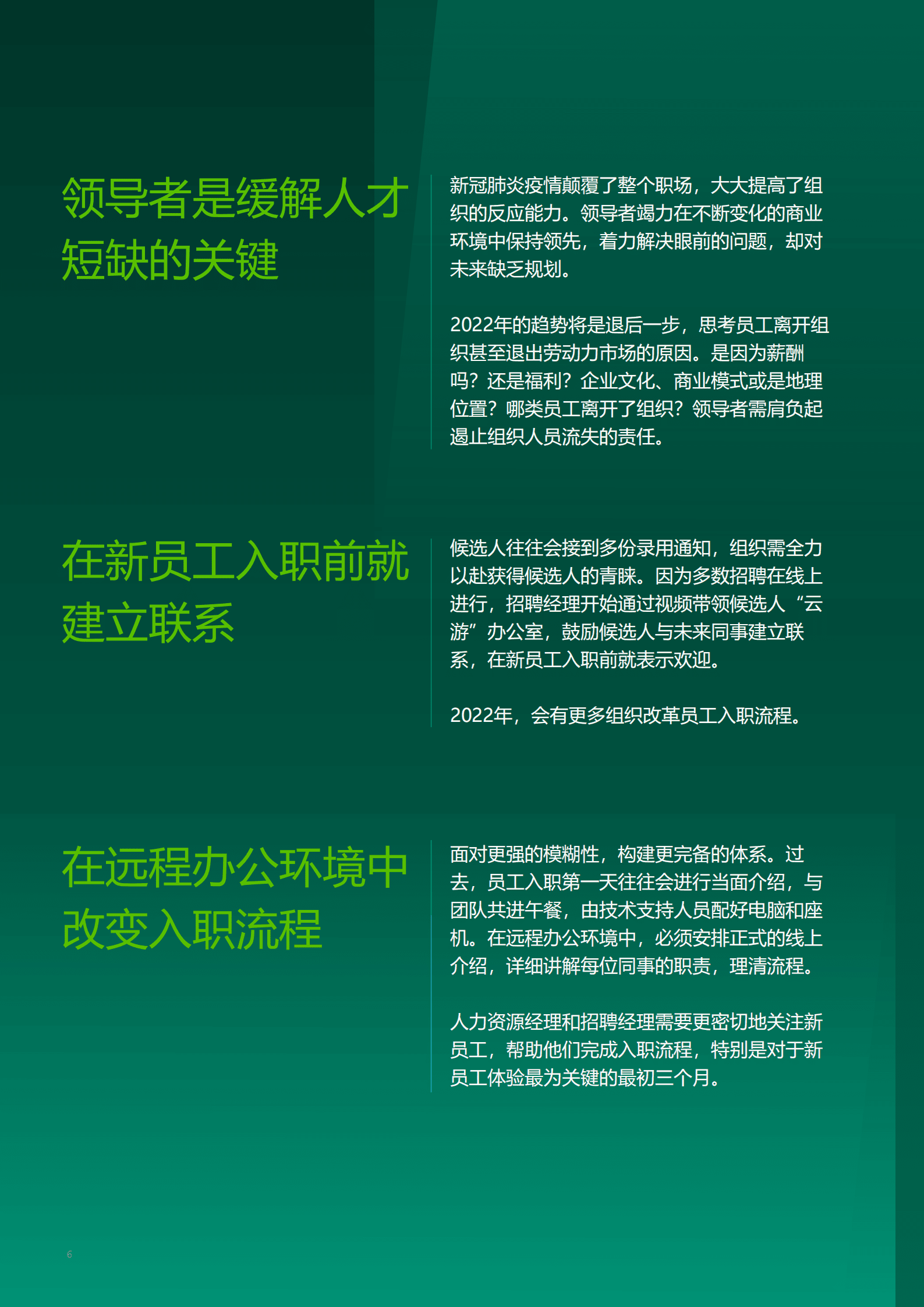 领导者是缓解人才短缺的关键

新冠肺炎疫情颠覆了整个职场，大大提高了组织的反应能力。领导者竭力在不断变化的商业环境中保持领先，着力解决眼前的问题，却对未来缺乏规划。

2022年的趋势将是退后一步，思考员工离开组织甚至退出劳动力市场的原因。是因为薪酬吗？还是福利？企业文化、商业模式或是地理位置？哪类员工离开了组织？领导者需肩负起遏止组织人员流失的责任。

在新员工入职前就建立联系

候选人往往会接到多份录用通知，组织需全力以赴获得候选人的青睐。因为多数招聘在线上进行，招聘经理开始通过视频带领候选人“云游”办公室，鼓励候选人与未来同事建立联系，在新员工入职前就表示欢迎。

2022年，会有更多组织改革员工入职流程。

在远程办公环境中改变入职流程

面对更强的模糊性，构建更完备的体系。过去，员工入职第一天往往会进行当面介绍，与团队共进午餐，由技术支持人员配好电脑和座机。在远程办公环境中，必须安排正式的线上介绍，详细讲解每位同事的职责，理清流程。

人力资源经理和招聘经理需要更密切地关注新员工，帮助他们完成入职流程，特别是对于新员工体验最为关键的最初三个月。

6